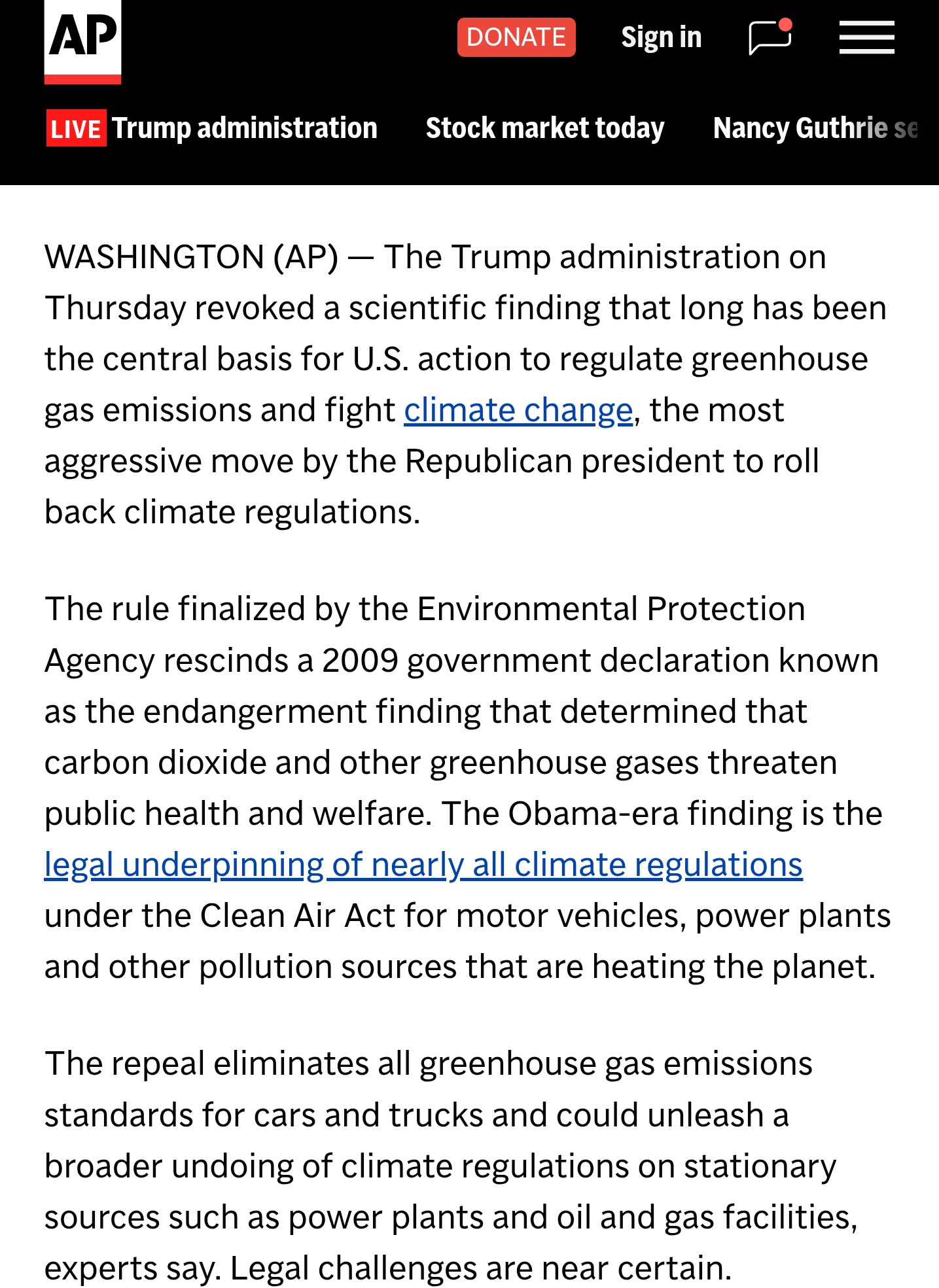 AP

DONATE

Sign in

LIVE Trump administration

Stock market today

Nancy Guthrie se

WASHINGTON (AP) — The Trump administration on Thursday revoked a scientific finding that long has been the central basis for U.S. action to regulate greenhouse gas emissions and fight climate change, the most aggressive move by the Republican president to roll back climate regulations.

The rule finalized by the Environmental Protection Agency rescinds a 2009 government declaration known as the endangerment finding that determined that carbon dioxide and other greenhouse gases threaten public health and welfare. The Obama-era finding is the legal underpinning of nearly all climate regulations under the Clean Air Act for motor vehicles, power plants and other pollution sources that are heating the planet.

The repeal eliminates all greenhouse gas emissions standards for cars and trucks and could unleash a broader undoing of climate regulations on stationary sources such as power plants and oil and gas facilities, experts say. Legal challenges are near certain.